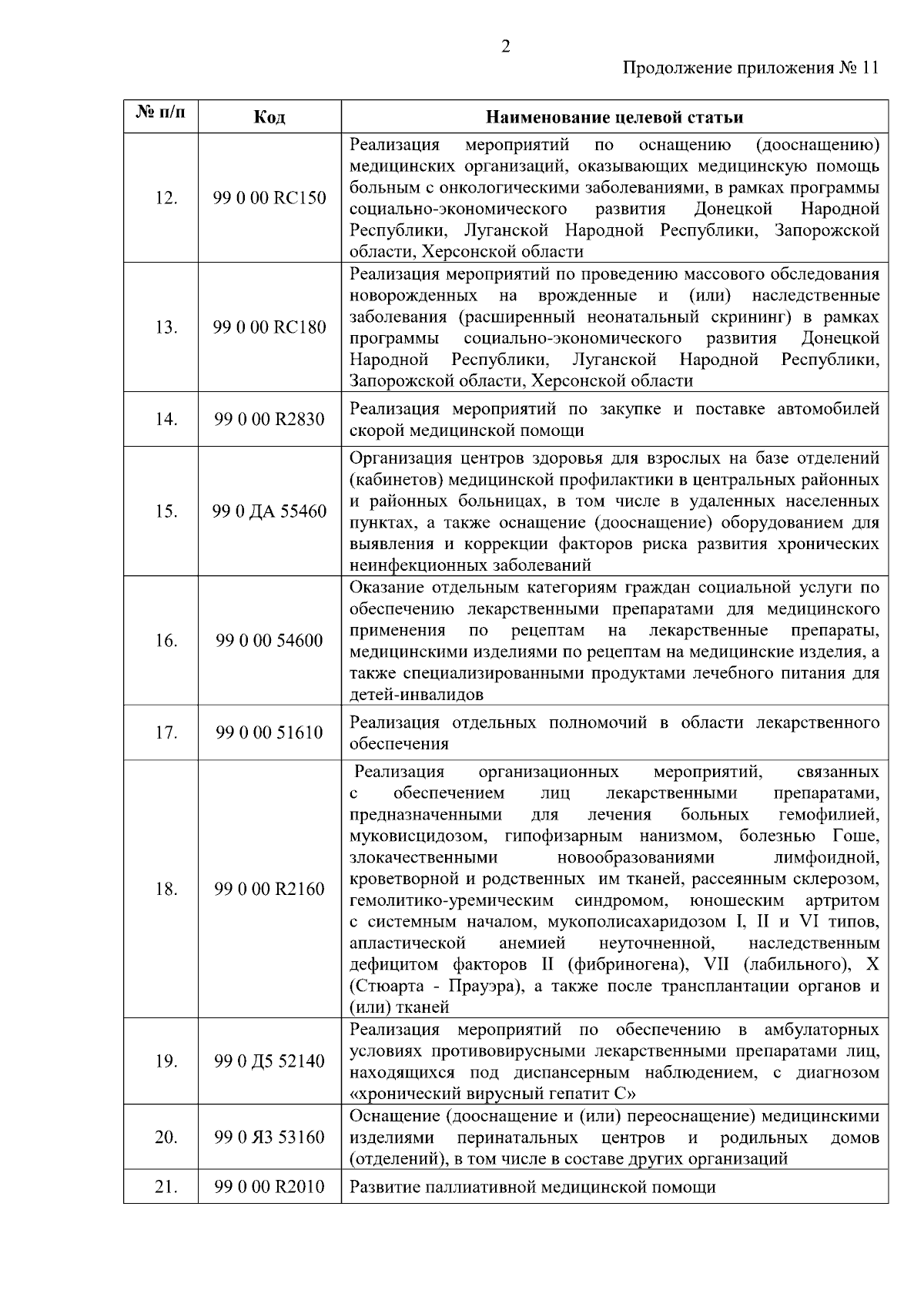 2

Продолжение приложения № 11

| № п/п | Код | Наименование целевой статьи |
|---|---|---|
| 12. | 99 0 00 RC150 | Реализация мероприятий по оснащению (дооснащению) медицинских организаций, оказывающих медицинскую помощь больным с онкологическими заболеваниями, в рамках программы социально-экономического развития Донецкой Народной Республики, Луганской Народной Республики, Запорожской области, Херсонской области |
| 13. | 99 0 00 RC180 | Реализация мероприятий по проведению массового обследования новорожденных на врожденные и (или) наследственные заболевания (расширенный неонатальный скрининг) в рамках программы социально-экономического развития Донецкой Народной Республики, Луганской Народной Республики, Запорожской области, Херсонской области |
| 14. | 99 0 00 R2830 | Реализация мероприятий по закупке и поставке автомобилей скорой медицинской помощи |
| 15. | 99 0 ДА 55460 | Организация центров здоровья для взрослых на базе отделений (кабинетов) медицинской профилактики в центральных районных и районных больницах, в том числе в удаленных населенных пунктах, а также оснащение (дооснащение) оборудованием для выявления и коррекции факторов риска развития хронических неинфекционных заболеваний |
| 16. | 99 0 00 54600 | Оказание отдельным категориям граждан социальной услуги по обеспечению лекарственными препаратами для медицинского применения по рецептам на лекарственные препараты, медицинскими изделиями по рецептам на медицинские изделия, а также специализированными продуктами лечебного питания для детей-инвалидов |
| 17. | 99 0 00 51610 | Реализация отдельных полномочий в области лекарственного обеспечения |
| 18. | 99 0 00 R2160 | Реализация организационных мероприятий, связанных с обеспечением лиц лекарственными препаратами, предназначенными для лечения больных гемофилией, муковисцидозом, гипофизарным нанизмом, болезнью Гоше, злокачественными новообразованиями лимфоидной, кроветворной и родственных им тканей, рассеянным склерозом, гемолитико-уремическим синдромом, юношеским артритом с системным началом, мукополисахаридозом I, II и VI типов, апластической анемией неуточненной, наследственным дефицитом факторов II (фибриногена), VII (лабильного), X (Стюарта - Прауэра), а также после трансплантации органов и (или) тканей |
| 19. | 99 0 Д5 52140 | Реализация мероприятий по обеспечению в амбулаторных условиях противовирусными лекарственными препаратами лиц, находящихся под диспансерным наблюдением, с диагнозом «хронический вирусный гепатит С» |
| 20. | 99 0 Я3 53160 | Оснащение (дооснащение и (или) переоснащение) медицинскими изделиями перинатальных центров и родильных домов (отделений), в том числе в составе других организаций |
| 21. | 99 0 00 R2010 | Развитие паллиативной медицинской помощи |